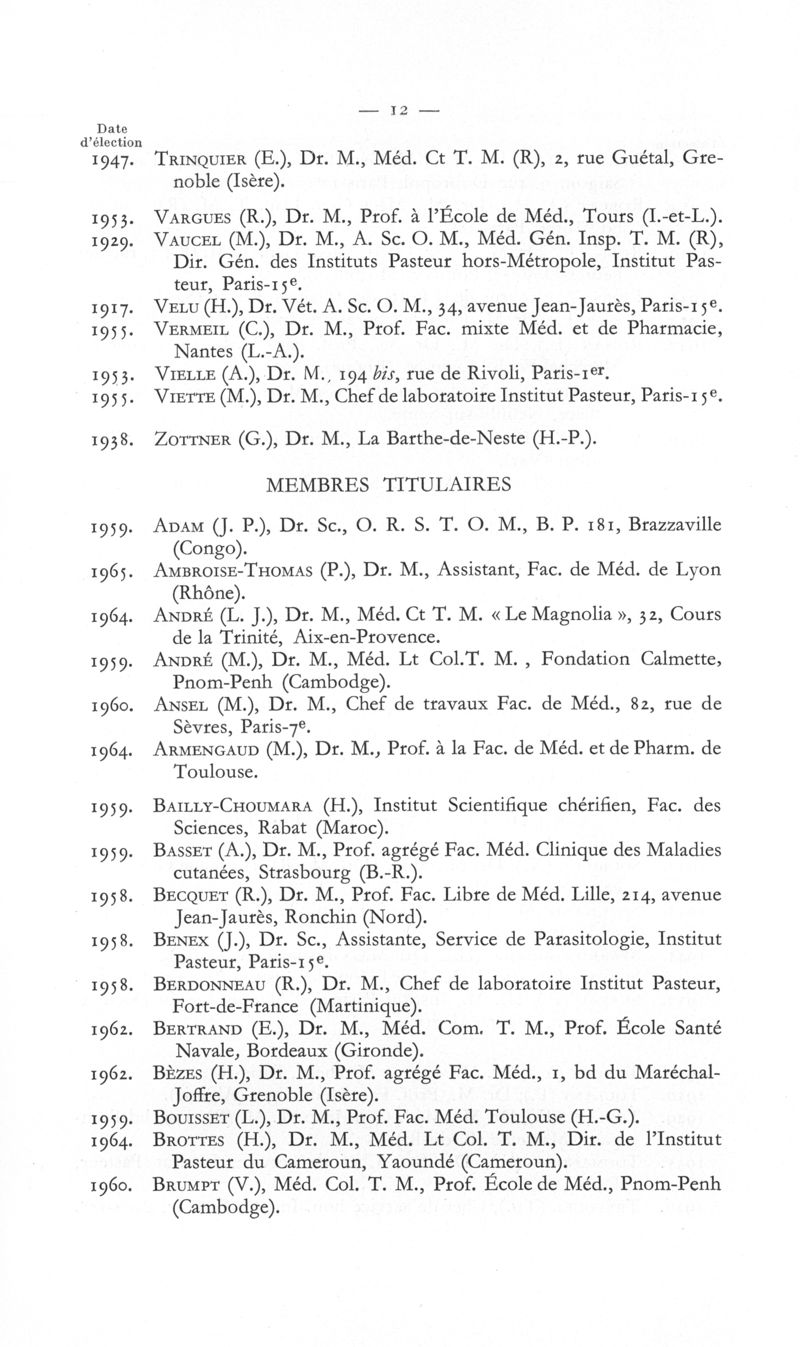 — 12 —

Date d'élection

1947. Trinquier (E.), Dr. M., Méd. Ct T. M. (R), 2, rue Guétal, Grenoble (Isère).

1953. Vargues (R.), Dr. M., Prof. à l'École de Méd., Tours (I.-et-L.).

1929. Vaucel (M.), Dr. M., A. Sc. O. M., Méd. Gén. Insp. T. M. (R), Dir. Gén. des Instituts Pasteur hors-Métropole, Institut Pasteur, Paris-15$^e$.

1917. Velu (H.), Dr. Vét. A. Sc. O. M., 34, avenue Jean-Jaurès, Paris-15$^e$.

1955. Vermeil (C.), Dr. M., Prof. Fac. mixte Méd. et de Pharmacie, Nantes (L.-A.).

1953. Vielle (A.), Dr. M., 194 bis, rue de Rivoli, Paris-1$^{er}$.

1955. Viette (M.), Dr. M., Chef de laboratoire Institut Pasteur, Paris-15$^e$.

1938. Zottner (G.), Dr. M., La Barthe-de-Neste (H.-P.).

MEMBRES TITULAIRES

1959. Adam (J. P.), Dr. Sc., O. R. S. T. O. M., B. P. 181, Brazzaville (Congo).

1965. Ambroise-Thomas (P.), Dr. M., Assistant, Fac. de Méd. de Lyon (Rhône).

1964. André (L. J.), Dr. M., Méd. Ct T. M. « Le Magnolia », 32, Cours de la Trinité, Aix-en-Provence.

1959. André (M.), Dr. M., Méd. Lt Col.T. M. , Fondation Calmette, Pnom-Penh (Cambodge).

1960. Ansel (M.), Dr. M., Chef de travaux Fac. de Méd., 82, rue de Sèvres, Paris-7$^e$.

1964. Armengaud (M.), Dr. M., Prof. à la Fac. de Méd. et de Pharm. de Toulouse.

1959. Bailly-Choumara (H.), Institut Scientifique chérifien, Fac. des Sciences, Rabat (Maroc).

1959. Basset (A.), Dr. M., Prof. agrégé Fac. Méd. Clinique des Maladies cutanées, Strasbourg (B.-R.).

1958. Becquet (R.), Dr. M., Prof. Fac. Libre de Méd. Lille, 214, avenue Jean-Jaurès, Ronchin (Nord).

1958. Benex (J.), Dr. Sc., Assistante, Service de Parasitologie, Institut Pasteur, Paris-15$^e$.

1958. Berdonneau (R.), Dr. M., Chef de laboratoire Institut Pasteur, Fort-de-France (Martinique).

1962. Bertrand (E.), Dr. M., Méd. Com. T. M., Prof. École Santé Navale, Bordeaux (Gironde).

1962. Bèzes (H.), Dr. M., Prof. agrégé Fac. Méd., 1, bd du Maréchal-Joffre, Grenoble (Isère).

1959. Bouisset (L.), Dr. M., Prof. Fac. Méd. Toulouse (H.-G.).

1964. Brottes (H.), Dr. M., Méd. Lt Col. T. M., Dir. de l'Institut Pasteur du Cameroun, Yaoundé (Cameroun).

1960. Brumpt (V.), Méd. Col. T. M., Prof. École de Méd., Pnom-Penh (Cambodge).